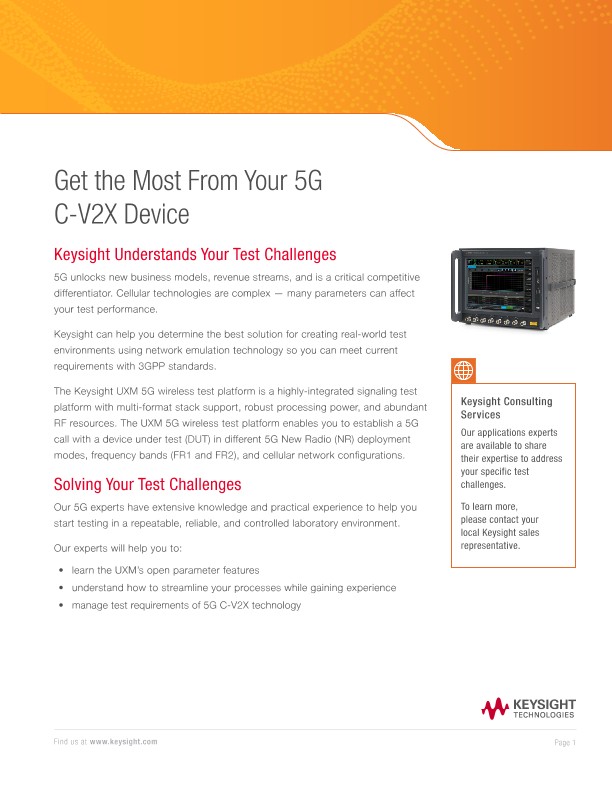 Get the Most From Your 5G C-V2X Device

Keysight Understands Your Test Challenges

5G unlocks new business models, revenue streams, and is a critical competitive differentiator. Cellular technologies are complex — many parameters can affect your test performance.

Keysight can help you determine the best solution for creating real-world test environments using network emulation technology so you can meet current requirements with 3GPP standards.

The Keysight UXM 5G wireless test platform is a highly-integrated signaling test platform with multi-format stack support, robust processing power, and abundant RF resources. The UXM 5G wireless test platform enables you to establish a 5G call with a device under test (DUT) in different 5G New Radio (NR) deployment modes, frequency bands (FR1 and FR2), and cellular network configurations.

Solving Your Test Challenges

Our 5G experts have extensive knowledge and practical experience to help you start testing in a repeatable, reliable, and controlled laboratory environment.

Our experts will help you to:

• learn the UXM's open parameter features
• understand how to streamline your processes while gaining experience
• manage test requirements of 5G C-V2X technology

Keysight Consulting Services

Our applications experts are available to share their expertise to address your specific test challenges.

To learn more, please contact your local Keysight sales representative.

KEYSIGHT TECHNOLOGIES

Find us at www.keysight.com

Page 1